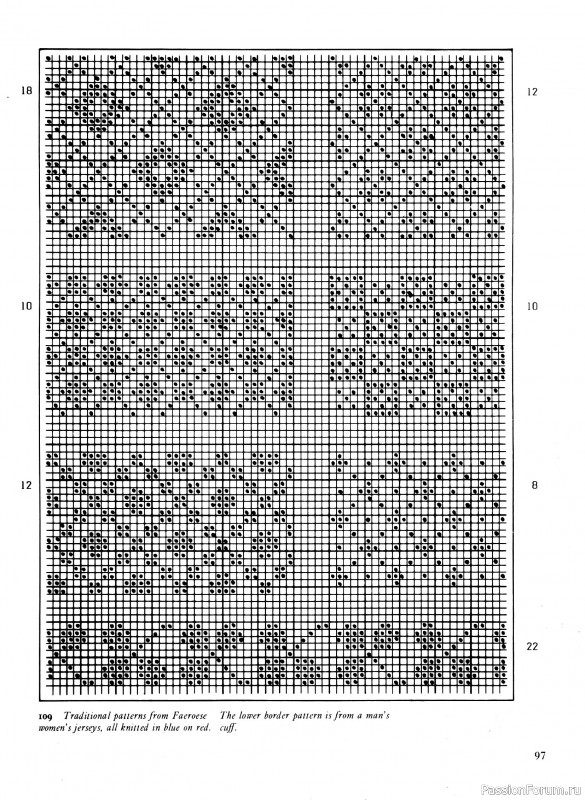 18

12

10

10

12

8

22

109 Traditional patterns from Faeroese women's jerseys, all knitted in blue on red.

The lower border pattern is from a man's cuff.

97

PassionForum.ru